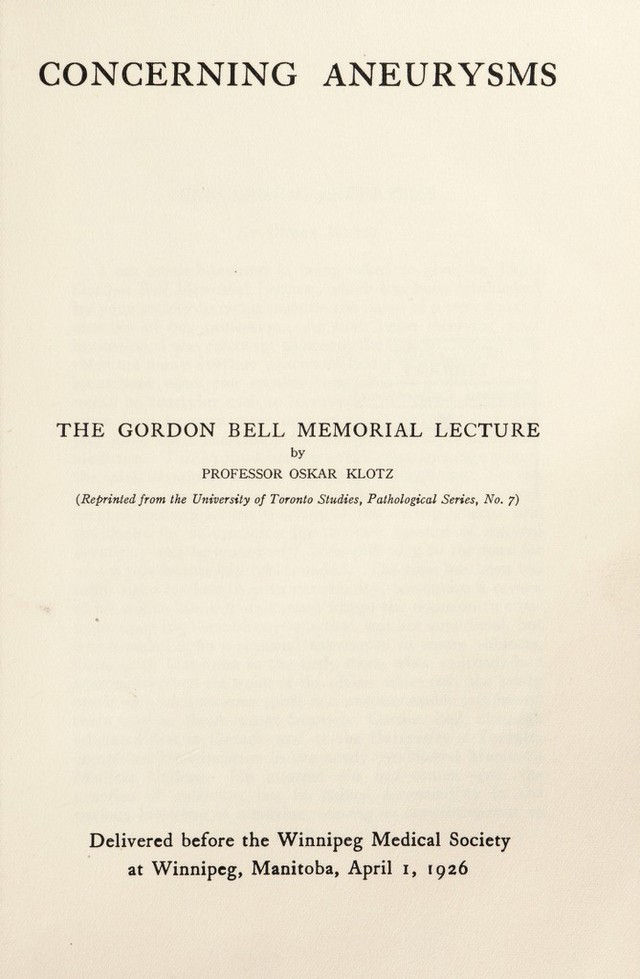 CONCERNING ANEURYSMS

THE GORDON BELL MEMORIAL LECTURE

by

PROFESSOR OSKAR KLOTZ

(Reprinted from the University of Toronto Studies, Pathological Series, No. 7)

Delivered before the Winnipeg Medical Society at Winnipeg, Manitoba, April 1, 1926